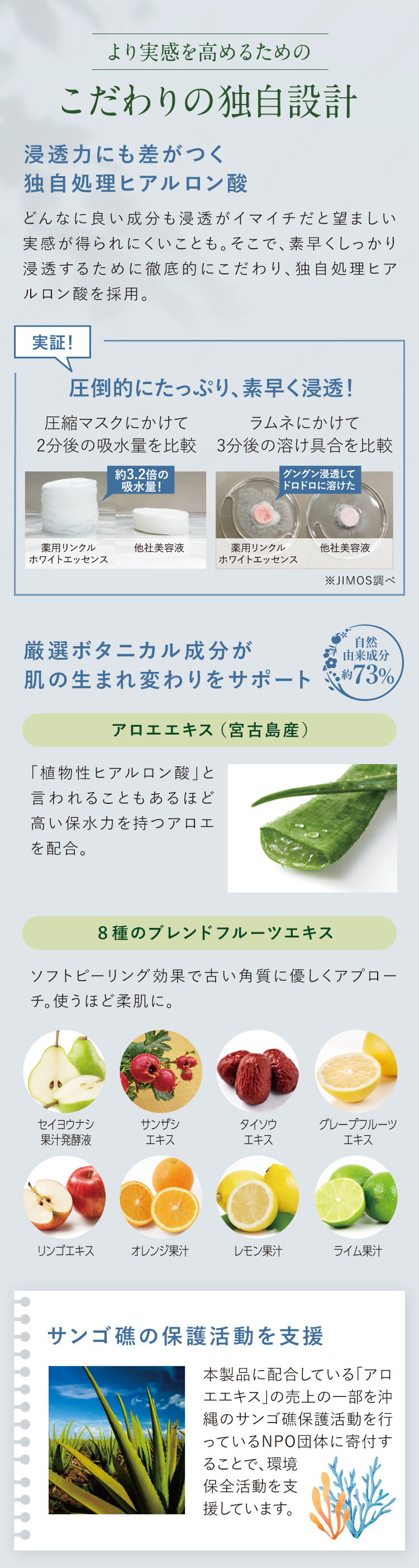 より実感を高めるための

こだわりの独自設計

浸透力にも差がつく
独自処理ヒアルロン酸

どんなに良い成分も浸透がイマイチだと望ましい実感が得られにくいことも。そこで、素早くしっかり浸透するために徹底的にこだわり、独自処理ヒアルロン酸を採用。

実証!

圧倒的にたっぷり、素早く浸透!

圧縮マスクにかけて
2分後の吸水量を比較

約3.2倍の
吸水量!

薬用リンクル
ホワイトエッセンス

他社美容液

ラムネにかけて
3分後の溶け具合を比較

グングン浸透して
ドロドロに溶けた

薬用リンクル
ホワイトエッセンス

他社美容液

※JIMOS調べ

厳選ボタニカル成分が
肌の生まれ変わりをサポート

自然
由来成分
約73%

アロエエキス(宮古島産)

「植物性ヒアルロン酸」と言われることもあるほど高い保水力を持つアロエを配合。

8種のブレンドフルーツエキス

ソフトピーリング効果で古い角質に優しくアプローチ。使うほど柔肌に。

セイヨウナシ
果汁発酵液

サンザシ
エキス

タイソウ
エキス

グレープフルーツ
エキス

リンゴエキス

オレンジ果汁

レモン果汁

ライム果汁

サンゴ礁の保護活動を支援

本製品に配合している「アロエエキス」の売上の一部を沖縄のサンゴ礁保護活動を行っているNPO団体に寄付することで、環境保全活動を支援しています。